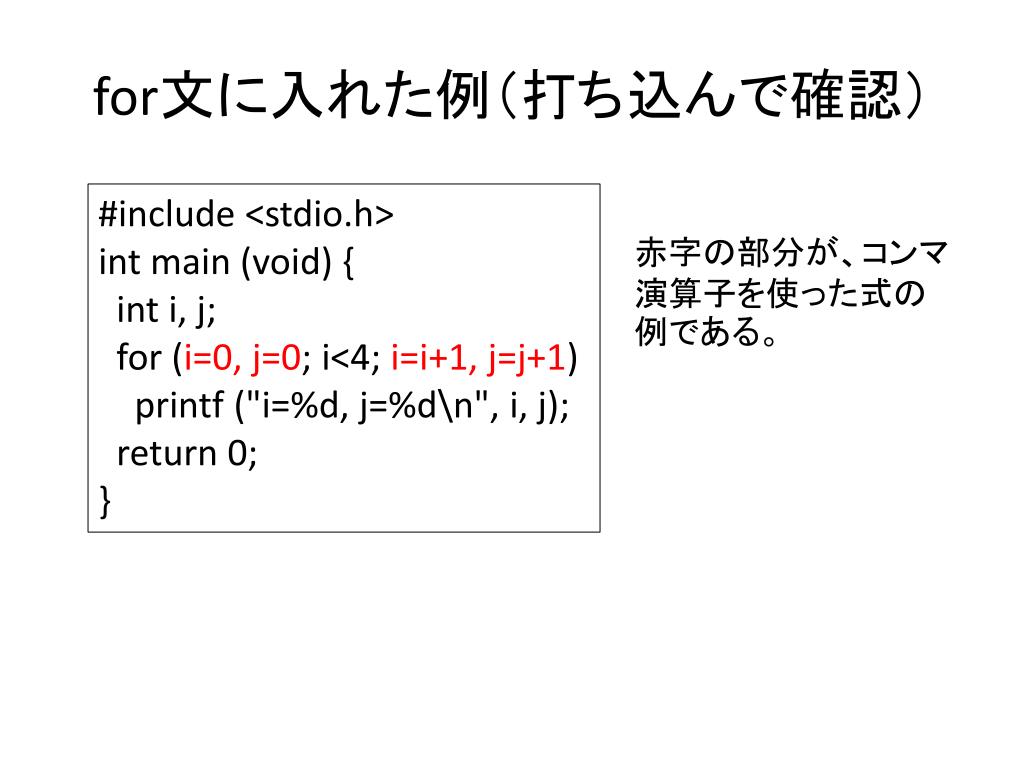 for文に入れた例（打ち込んで確認）

#include <stdio.h>
int main (void) {
  int i, j;
  for (i=0, j=0; i<4; i=i+1, j=j+1)
    printf ("i=%d, j=%d\n", i, j);
  return 0;
}

赤字の部分が、コンマ演算子を使った式の例である。